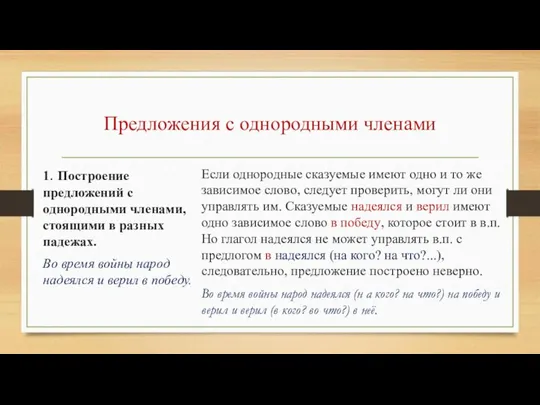 Предложения с однородными членами

1. Построение предложений с однородными членами, стоящими в разных падежах.

Во время войны народ надеялся и верил в победу.

Если однородные сказуемые имеют одно и то же зависимое слово, следует проверить, могут ли они управлять им. Сказуемые надеялся и верил имеют одно зависимое слово в победу, которое стоит в в.п. Но глагол надеялся не может управлять в.п. с предлогом в надеялся (на кого? на что?...), следовательно, предложение построено неверно.

Во время войны народ надеялся (н а кого? на что?) на победу и верил и верил (в кого? во что?) в неё.